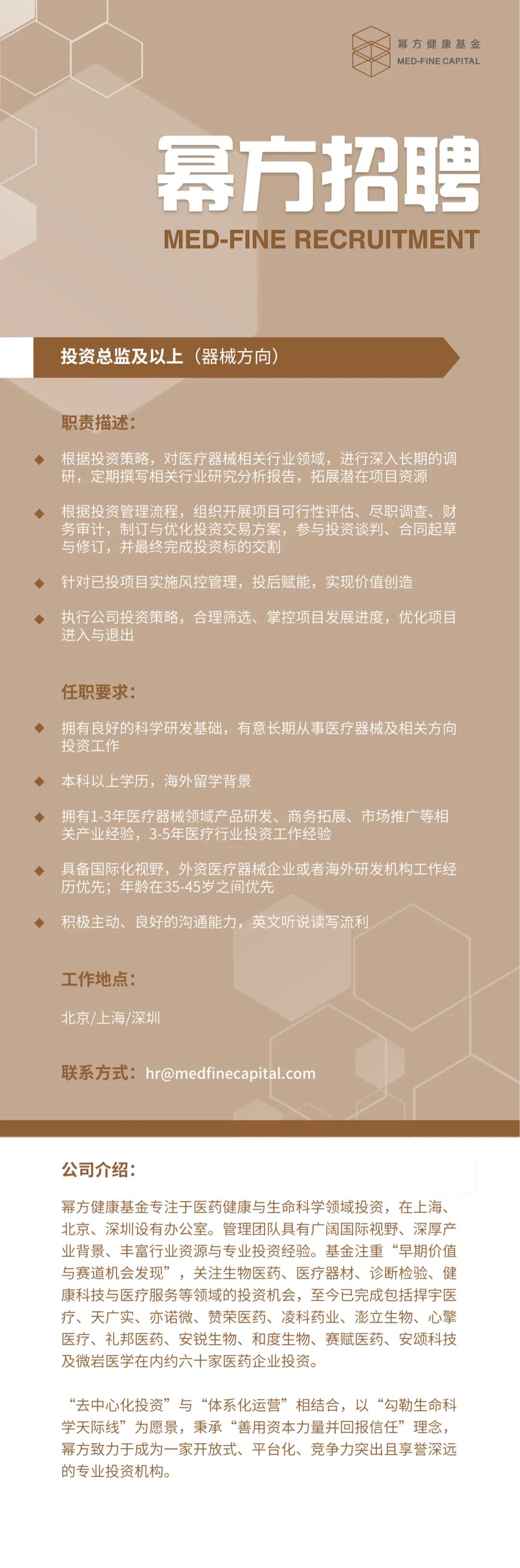 幂方健康基金
MED-FINE CAPITAL

幂方招聘
MED-FINE RECRUITMENT

投资总监及以上（器械方向）

职责描述：

◆ 根据投资策略，对医疗器械相关行业领域，进行深入长期的调研，定期撰写相关行业研究分析报告，拓展潜在项目资源

◆ 根据投资管理流程，组织开展项目可行性评估、尽职调查、财务审计，制订与优化投资交易方案，参与投资谈判、合同起草与修订，并最终完成投资标的交割

◆ 针对已投项目实施风控管理，投后赋能，实现价值创造

◆ 执行公司投资策略，合理筛选、掌控项目发展进度，优化项目进入与退出

任职要求：

◆ 拥有良好的科学研发基础，有意长期从事医疗器械及相关方向投资工作

◆ 本科以上学历，海外留学背景

◆ 拥有1-3年医疗器械领域产品研发、商务拓展、市场推广等相关产业经验，3-5年医疗行业投资工作经验

◆ 具备国际化视野，外资医疗器械企业或者海外研发机构工作经历优先；年龄在35-45岁之间优先

◆ 积极主动、良好的沟通能力，英文听说读写流利

工作地点：

北京/上海/深圳

联系方式：hr@medfinecapital.com

公司介绍：

幂方健康基金专注于医药健康与生命科学领域投资，在上海、北京、深圳设有办公室。管理团队具有广阔国际视野、深厚产业背景、丰富行业资源与专业投资经验。基金注重“早期价值与赛道机会发现”，关注生物医药、医疗器材、诊断检验、健康科技与医疗服务等领域的投资机会，至今已完成包括捍宇医疗、天广实、亦诺微、赞荣医药、凌科药业、澎立生物、心擎医疗、礼邦医药、安锐生物、和度生物、赛赋医药、安颂科技及微岩医学在内约六十家医药企业投资。

“去中心化投资”与“体系化运营”相结合，以“勾勒生命科学天际线”为愿景，秉承“善用资本力量并回报信任”理念，幂方致力于成为一家开放式、平台化、竞争力突出且享誉深远的专业投资机构。